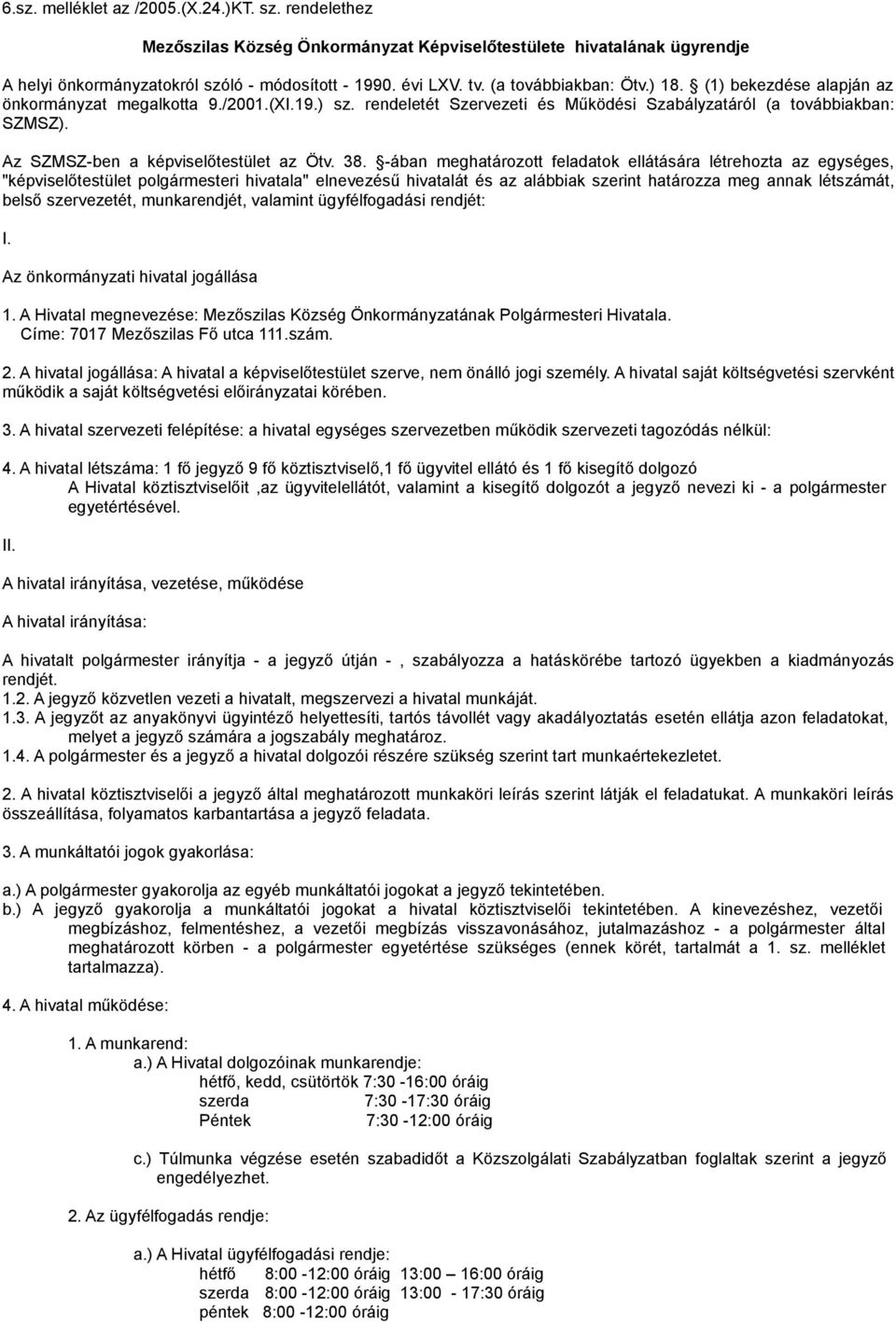 6.sz. melléklet az /2005.(X.24.)KT. sz. rendelethez

Mezőszilas Község Önkormányzat Képviselőtestülete hivatalának ügyrendje

A helyi önkormányzatokról szóló - módosított - 1990. évi LXV. tv. (a továbbiakban: Ötv.) 18. § (1) bekezdése alapján az önkormányzat megalkotta 9./2001.(XI.19.) sz. rendeletét Szervezeti és Működési Szabályzatáról (a továbbiakban: SZMSZ).

Az SZMSZ-ben a képviselőtestület az Ötv. 38. §-ában meghatározott feladatok ellátására létrehozta az egységes, "képviselőtestület polgármesteri hivatala" elnevezésű hivatalát és az alábbiak szerint határozza meg annak létszámát, belső szervezetét, munkarendjét, valamint ügyfélfogadási rendjét:

I.

Az önkormányzati hivatal jogállása

1. A Hivatal megnevezése: Mezőszilas Község Önkormányzatának Polgármesteri Hivatala.
Címe: 7017 Mezőszilas Fő utca 111.szám.

2. A hivatal jogállása: A hivatal a képviselőtestület szerve, nem önálló jogi személy. A hivatal saját költségvetési szervként működik a saját költségvetési előirányzatai körében.

3. A hivatal szervezeti felépítése: a hivatal egységes szervezetben működik szervezeti tagozódás nélkül:

4. A hivatal létszáma: 1 fő jegyző 9 fő köztisztviselő,1 fő ügyvitel ellátó és 1 fő kisegítő dolgozó
A Hivatal köztisztviselőit ,az ügyvitelellátót, valamint a kisegítő dolgozót a jegyző nevezi ki - a polgármester egyetértésével.

II.

A hivatal irányítása, vezetése, működése

A hivatal irányítása:

A hivatalt polgármester irányítja - a jegyző útján - , szabályozza a hatáskörébe tartozó ügyekben a kiadmányozás rendjét.
1.2. A jegyző közvetlen vezeti a hivatalt, megszervezi a hivatal munkáját.
1.3. A jegyzőt az anyakönyvi ügyintéző helyettesíti, tartós távollét vagy akadályoztatás esetén ellátja azon feladatokat, melyet a jegyző számára a jogszabály meghatároz.
1.4. A polgármester és a jegyző a hivatal dolgozói részére szükség szerint tart munkaértekezletet.

2. A hivatal köztisztviselői a jegyző által meghatározott munkaköri leírás szerint látják el feladatukat. A munkaköri leírás összeállítása, folyamatos karbantartása a jegyző feladata.

3. A munkáltatói jogok gyakorlása:

a.) A polgármester gyakorolja az egyéb munkáltatói jogokat a jegyző tekintetében.
b.) A jegyző gyakorolja a munkáltatói jogokat a hivatal köztisztviselői tekintetében. A kinevezéshez, vezetői megbízáshoz, felmentéshez, a vezetői megbízás visszavonásához, jutalmazáshoz - a polgármester által meghatározott körben - a polgármester egyetértése szükséges (ennek körét, tartalmát a 1. sz. melléklet tartalmazza).

4. A hivatal működése:

1. A munkarend:
a.) A Hivatal dolgozóinak munkarendje:
hétfő, kedd, csütörtök 7:30 -16:00 óráig
szerda 7:30 -17:30 óráig
Péntek 7:30 -12:00 óráig

c.) Túlmunka végzése esetén szabadidőt a Közszolgálati Szabályzatban foglaltak szerint a jegyző engedélyezhet.

2. Az ügyfélfogadás rendje:

a.) A Hivatal ügyfélfogadási rendje:
hétfő 8:00 -12:00 óráig 13:00 – 16:00 óráig
szerda 8:00 -12:00 óráig 13:00 - 17:30 óráig
péntek 8:00 -12:00 óráig